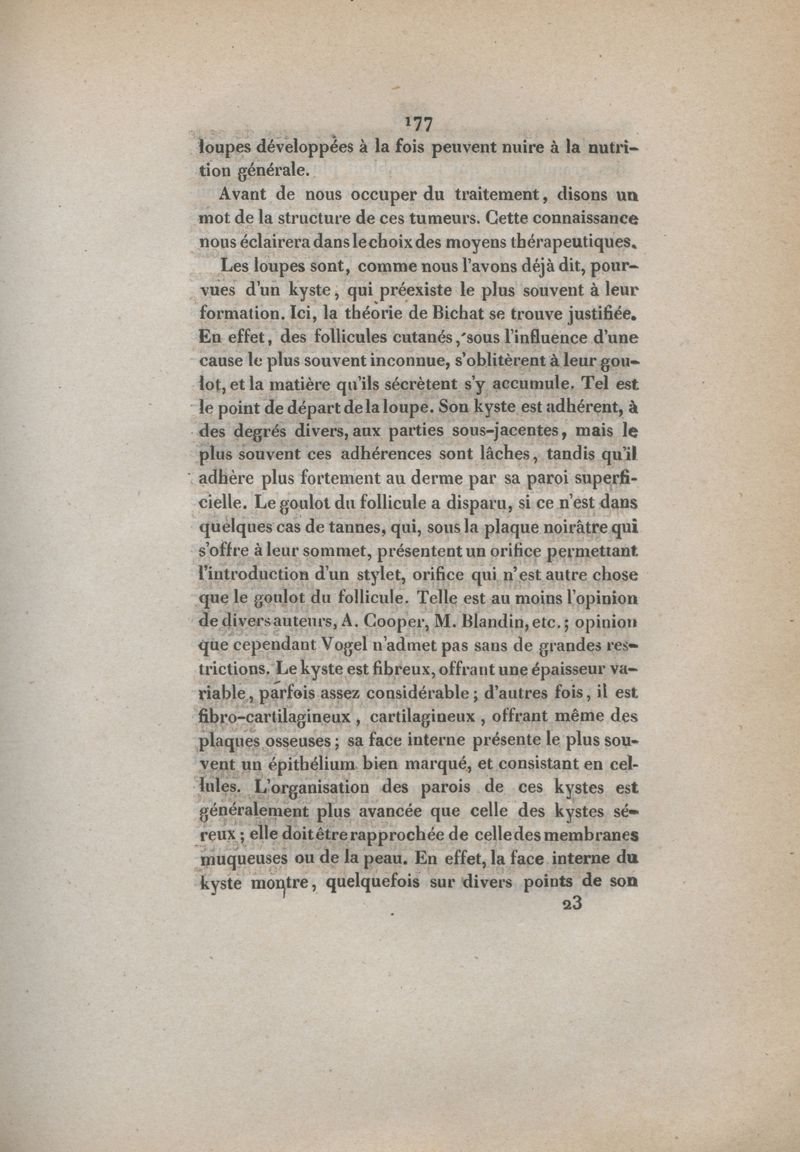 177

loupes développées à la fois peuvent nuire à la nutrition générale.

Avant de nous occuper du traitement, disons un mot de la structure de ces tumeurs. Cette connaissance nous éclairera dans le choix des moyens thérapeutiques.

Les loupes sont, comme nous l'avons déjà dit, pourvues d'un kyste, qui préexiste le plus souvent à leur formation. Ici, la théorie de Bichat se trouve justifiée. En effet, des follicules cutanés, sous l'influence d'une cause le plus souvent inconnue, s'oblitèrent à leur goulot, et la matière qu'ils sécrètent s'y accumule. Tel est le point de départ de la loupe. Son kyste est adhérent, à des degrés divers, aux parties sous-jacentes, mais le plus souvent ces adhérences sont lâches, tandis qu'il adhère plus fortement au derme par sa paroi superficielle. Le goulot du follicule a disparu, si ce n'est dans quelques cas de tannes, qui, sous la plaque noirâtre qui s'offre à leur sommet, présentent un orifice permettant l'introduction d'un stylet, orifice qui n'est autre chose que le goulot du follicule. Telle est au moins l'opinion de divers auteurs, A. Cooper, M. Blandin, etc.; opinion que cependant Vogel n'admet pas sans de grandes restrictions. Le kyste est fibreux, offrant une épaisseur variable, parfois assez considérable; d'autres fois, il est fibro-cartilagineux, cartilagineux, offrant même des plaques osseuses; sa face interne présente le plus souvent un épithélium bien marqué, et consistant en cellules. L'organisation des parois de ces kystes est généralement plus avancée que celle des kystes séreux; elle doit être rapprochée de celle des membranes muqueuses ou de la peau. En effet, la face interne du kyste montre, quelquefois sur divers points de son

23